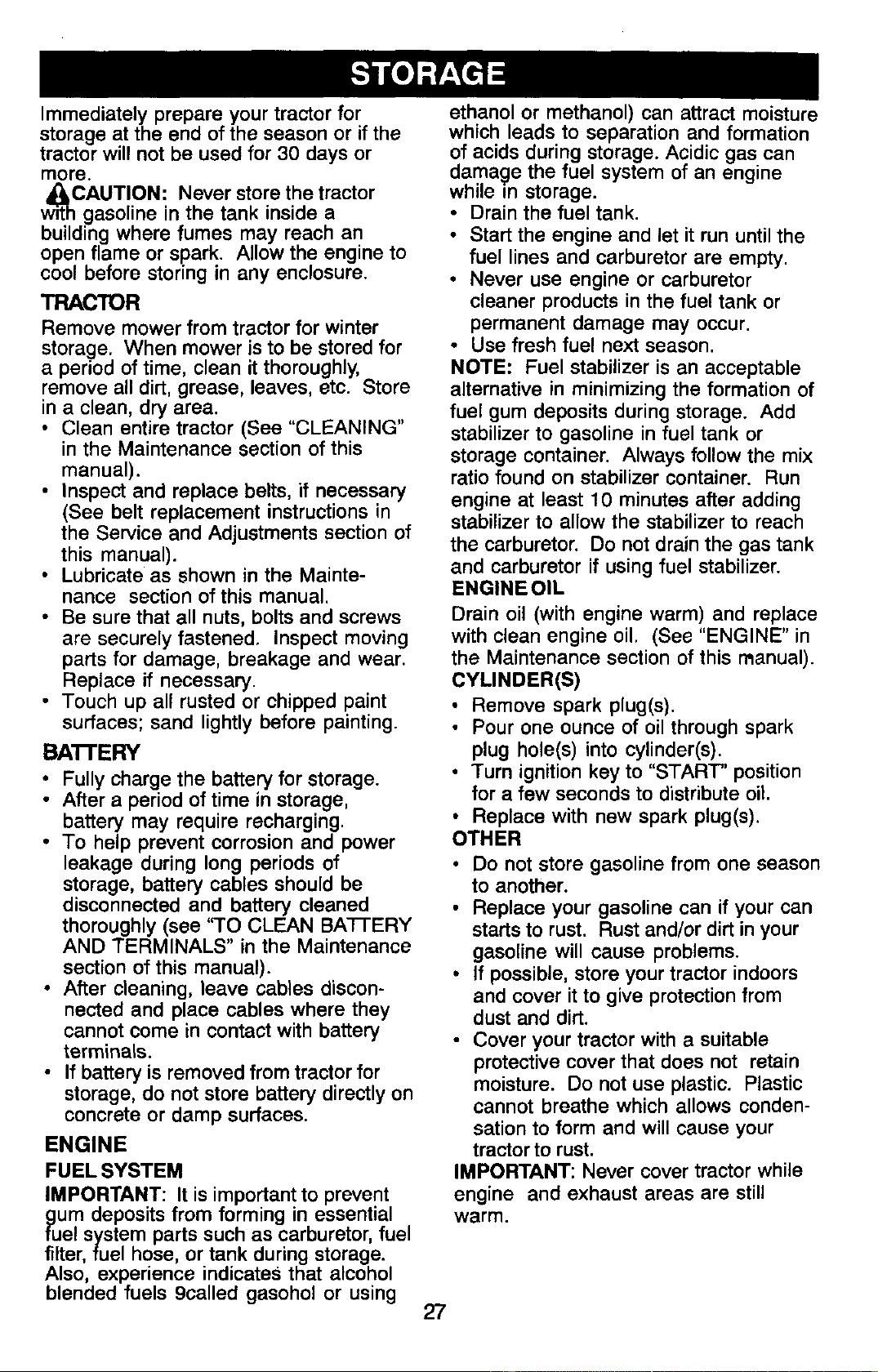 STORAGE

Immediately prepare your tractor for storage at the end of the season or if the tractor will not be used for 30 days or more.

CAUTION: Never store the tractor with gasoline in the tank inside a building where fumes may reach an open flame or spark. Allow the engine to cool before storing in any enclosure.

TRACTOR

Remove mower from tractor for winter storage. When mower is to be stored for a period of time, clean it thoroughly, remove all dirt, grease, leaves, etc. Store in a clean, dry area.

• Clean entire tractor (See "CLEANING" in the Maintenance section of this manual).
• Inspect and replace belts, if necessary (See belt replacement instructions in the Service and Adjustments section of this manual).
• Lubricate as shown in the Maintenance section of this manual.
• Be sure that all nuts, bolts and screws are securely fastened. Inspect moving parts for damage, breakage and wear. Replace if necessary.
• Touch up all rusted or chipped paint surfaces; sand lightly before painting.

BATTERY

• Fully charge the battery for storage.
• After a period of time in storage, battery may require recharging.
• To help prevent corrosion and power leakage during long periods of storage, battery cables should be disconnected and battery cleaned thoroughly (see "TO CLEAN BATTERY AND TERMINALS" in the Maintenance section of this manual).
• After cleaning, leave cables disconnected and place cables where they cannot come in contact with battery terminals.
• If battery is removed from tractor for storage, do not store battery directly on concrete or damp surfaces.

ENGINE

FUEL SYSTEM

IMPORTANT: It is important to prevent gum deposits from forming in essential fuel system parts such as carburetor, fuel filter, fuel hose, or tank during storage. Also, experience indicates that alcohol blended fuels 9called gasohol or using ethanol or methanol) can attract moisture which leads to separation and formation of acids during storage. Acidic gas can damage the fuel system of an engine while in storage.

• Drain the fuel tank.
• Start the engine and let it run until the fuel lines and carburetor are empty.
• Never use engine or carburetor cleaner products in the fuel tank or permanent damage may occur.
• Use fresh fuel next season.

NOTE: Fuel stabilizer is an acceptable alternative in minimizing the formation of fuel gum deposits during storage. Add stabilizer to gasoline in fuel tank or storage container. Always follow the mix ratio found on stabilizer container. Run engine at least 10 minutes after adding stabilizer to allow the stabilizer to reach the carburetor. Do not drain the gas tank and carburetor if using fuel stabilizer.

ENGINE OIL

Drain oil (with engine warm) and replace with clean engine oil. (See "ENGINE" in the Maintenance section of this manual).

CYLINDER(S)

• Remove spark plug(s).
• Pour one ounce of oil through spark plug hole(s) into cylinder(s).
• Turn ignition key to "START" position for a few seconds to distribute oil.
• Replace with new spark plug(s).

OTHER

• Do not store gasoline from one season to another.
• Replace your gasoline can if your can starts to rust. Rust and/or dirt in your gasoline will cause problems.
• If possible, store your tractor indoors and cover it to give protection from dust and dirt.
• Cover your tractor with a suitable protective cover that does not retain moisture. Do not use plastic. Plastic cannot breathe which allows condensation to form and will cause your tractor to rust.

IMPORTANT: Never cover tractor while engine and exhaust areas are still warm.

27